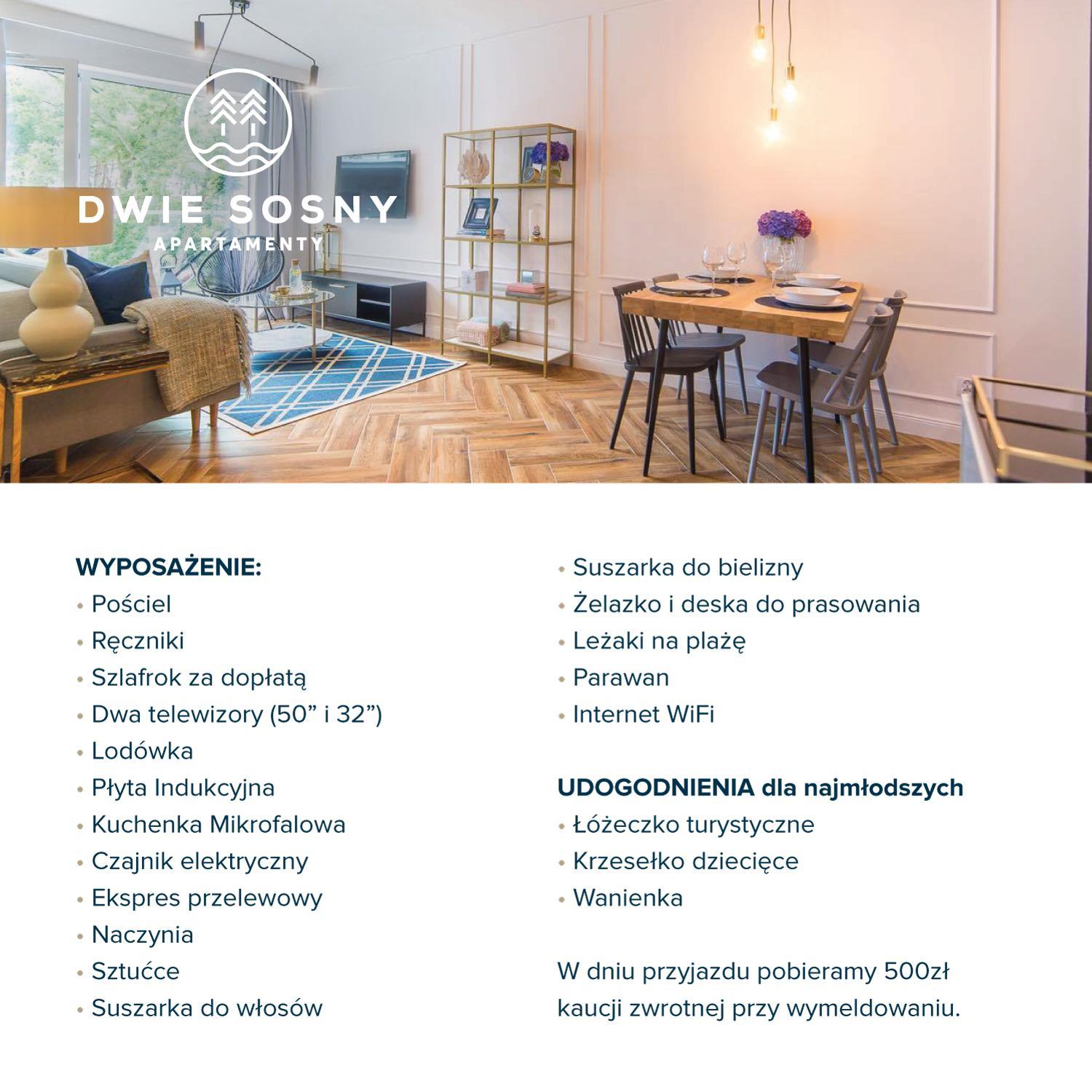 DWIE SOSNY
APARTAMENTY

WYPOSAŻENIE:
• Pościel
• Ręczniki
• Szlafrok za dopłatą
• Dwa telewizory (50" i 32")
• Lodówka
• Płyta Indukcyjna
• Kuchenka Mikrofalowa
• Czajnik elektryczny
• Ekspres przelewowy
• Naczynia
• Sztućce
• Suszarka do włosów

• Suszarka do bielizny
• Żelazko i deska do prasowania
• Leżaki na plażę
• Parawan
• Internet WiFi

UDOGODNIENIA dla najmłodszych
• Łóżeczko turystyczne
• Krzesełko dziecięce
• Wanienka

W dniu przyjazdu pobieramy 500zł kaucji zwrotnej przy wymeldowaniu.